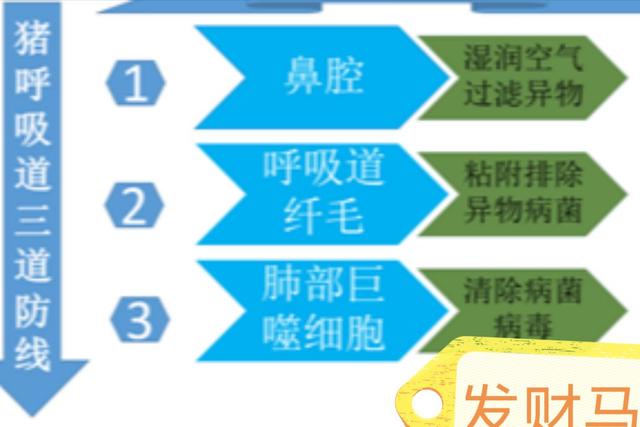 猪呼吸道三道防线

1 鼻腔 湿润空气 过滤异物

2 呼吸道纤毛 粘附排除 异物病菌

3 肺部巨噬细胞 清除病菌 病毒

发财马